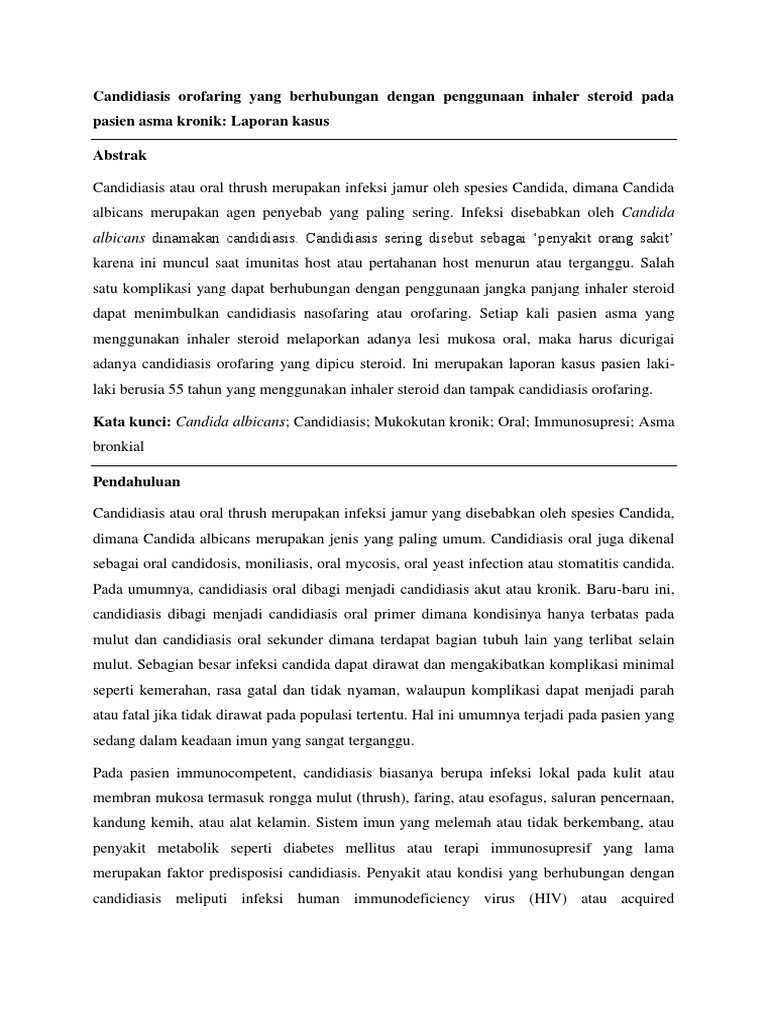 Candidiasis orofaring yang berhubungan dengan penggunaan inhaler steroid pada pasien asma kronik: Laporan kasus

Abstrak

Candidiasis atau oral thrush merupakan infeksi jamur oleh spesies Candida, dimana Candida albicans merupakan agen penyebab yang paling sering. Infeksi disebabkan oleh Candida albicans dinamakan candidiasis. Candidiasis sering disebut sebagai 'penyakit orang sakit' karena ini muncul saat imunitas host atau pertahanan host menurun atau terganggu. Salah satu komplikasi yang dapat berhubungan dengan penggunaan jangka panjang inhaler steroid dapat menimbulkan candidiasis nasofaring atau orofaring. Setiap kali pasien asma yang menggunakan inhaler steroid melaporkan adanya lesi mukosa oral, maka harus dicurigai adanya candidiasis orofaring yang dipicu steroid. Ini merupakan laporan kasus pasien laki-laki berusia 55 tahun yang menggunakan inhaler steroid dan tampak candidiasis orofaring.

Kata kunci: Candida albicans; Candidiasis; Mukokutan kronik; Oral; Immunosupresi; Asma bronkial

Pendahuluan

Candidiasis atau oral thrush merupakan infeksi jamur yang disebabkan oleh spesies Candida, dimana Candida albicans merupakan jenis yang paling umum. Candidiasis oral juga dikenal sebagai oral candidosis, moniliasis, oral mycosis, oral yeast infection atau stomatitis candida. Pada umumnya, candidiasis oral dibagi menjadi candidiasis akut atau kronik. Baru-baru ini, candidiasis dibagi menjadi candidiasis oral primer dimana kondisinya hanya terbatas pada mulut dan candidiasis oral sekunder dimana terdapat bagian tubuh lain yang terlibat selain mulut. Sebagian besar infeksi candida dapat dirawat dan mengakibatkan komplikasi minimal seperti kemerahan, rasa gatal dan tidak nyaman, walaupun komplikasi dapat menjadi parah atau fatal jika tidak dirawat pada populasi tertentu. Hal ini umumnya terjadi pada pasien yang sedang dalam keadaan imun yang sangat terganggu.

Pada pasien immunocompetent, candidiasis biasanya berupa infeksi lokal pada kulit atau membran mukosa termasuk rongga mulut (thrush), faring, atau esofagus, saluran pencernaan, kandung kemih, atau alat kelamin. Sistem imun yang melemah atau tidak berkembang, atau penyakit metabolik seperti diabetes mellitus atau terapi immunosupresif yang lama merupakan faktor predisposisi candidiasis. Penyakit atau kondisi yang berhubungan dengan candidiasis meliputi infeksi human immunodeficiency virus (HIV) atau acquired